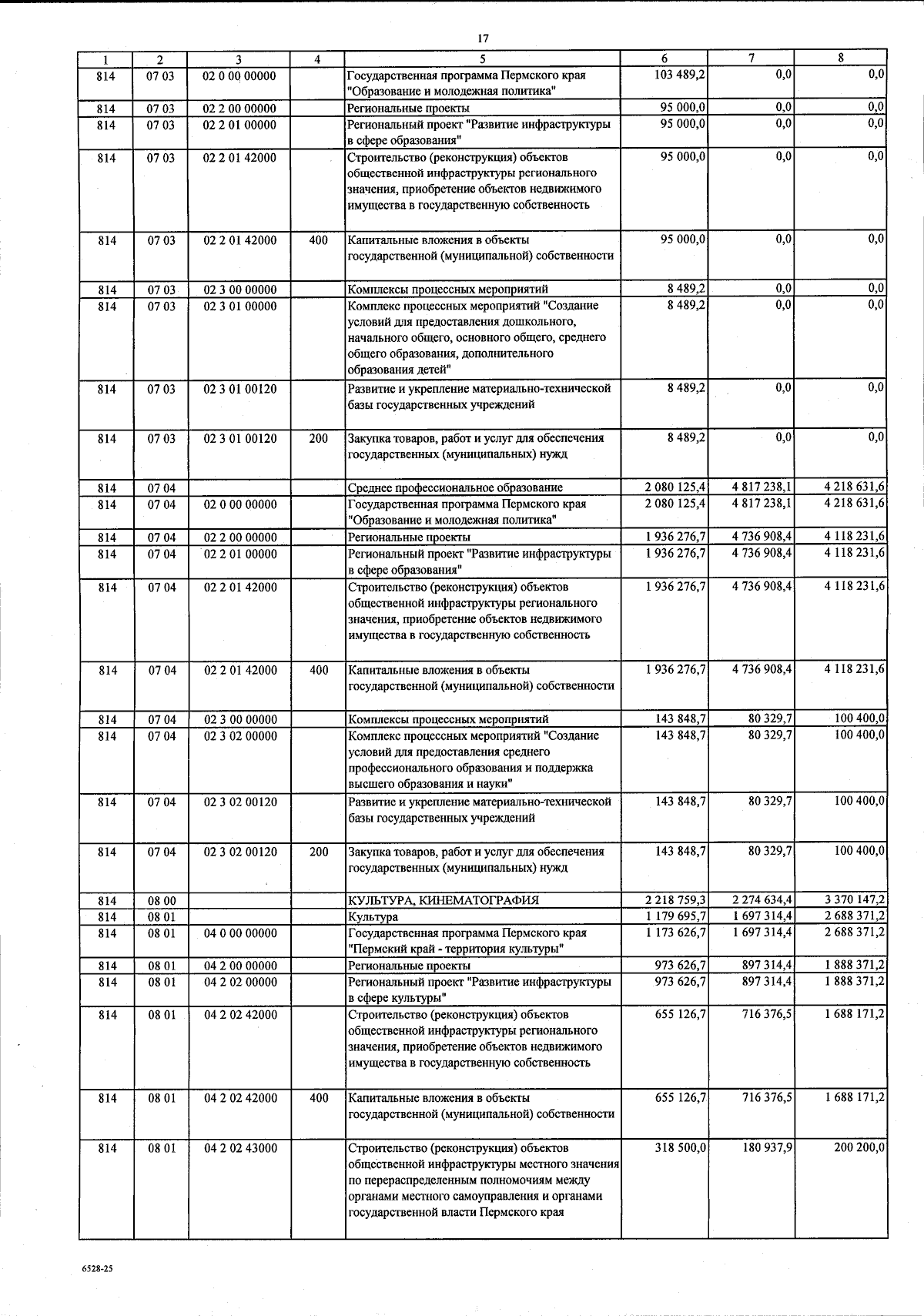 17

| 1 | 2 | 3 | 4 | 5 | 6 | 7 | 8 |
|---|---|---|---|---|---|---|---|
| 814 | 07 03 | 02 0 00 00000 | | Государственная программа Пермского края "Образование и молодежная политика" | 103 489,2 | 0,0 | 0,0 |
| 814 | 07 03 | 02 2 00 00000 | | Региональные проекты | 95 000,0 | 0,0 | 0,0 |
| 814 | 07 03 | 02 2 01 00000 | | Региональный проект "Развитие инфраструктуры в сфере образования" | 95 000,0 | 0,0 | 0,0 |
| 814 | 07 03 | 02 2 01 42000 | | Строительство (реконструкция) объектов общественной инфраструктуры регионального значения, приобретение объектов недвижимого имущества в государственную собственность | 95 000,0 | 0,0 | 0,0 |
| 814 | 07 03 | 02 2 01 42000 | 400 | Капитальные вложения в объекты государственной (муниципальной) собственности | 95 000,0 | 0,0 | 0,0 |
| 814 | 07 03 | 02 3 00 00000 | | Комплексы процессных мероприятий | 8 489,2 | 0,0 | 0,0 |
| 814 | 07 03 | 02 3 01 00000 | | Комплекс процессных мероприятий "Создание условий для предоставления дошкольного, начального общего, основного общего, среднего общего образования, дополнительного образования детей" | 8 489,2 | 0,0 | 0,0 |
| 814 | 07 03 | 02 3 01 00120 | | Развитие и укрепление материально-технической базы государственных учреждений | 8 489,2 | 0,0 | 0,0 |
| 814 | 07 03 | 02 3 01 00120 | 200 | Закупка товаров, работ и услуг для обеспечения государственных (муниципальных) нужд | 8 489,2 | 0,0 | 0,0 |
| 814 | 07 04 | | | Среднее профессиональное образование | 2 080 125,4 | 4 817 238,1 | 4 218 631,6 |
| 814 | 07 04 | 02 0 00 00000 | | Государственная программа Пермского края "Образование и молодежная политика" | 2 080 125,4 | 4 817 238,1 | 4 218 631,6 |
| 814 | 07 04 | 02 2 00 00000 | | Региональные проекты | 1 936 276,7 | 4 736 908,4 | 4 118 231,6 |
| 814 | 07 04 | 02 2 01 00000 | | Региональный проект "Развитие инфраструктуры в сфере образования" | 1 936 276,7 | 4 736 908,4 | 4 118 231,6 |
| 814 | 07 04 | 02 2 01 42000 | | Строительство (реконструкция) объектов общественной инфраструктуры регионального значения, приобретение объектов недвижимого имущества в государственную собственность | 1 936 276,7 | 4 736 908,4 | 4 118 231,6 |
| 814 | 07 04 | 02 2 01 42000 | 400 | Капитальные вложения в объекты государственной (муниципальной) собственности | 1 936 276,7 | 4 736 908,4 | 4 118 231,6 |
| 814 | 07 04 | 02 3 00 00000 | | Комплексы процессных мероприятий | 143 848,7 | 80 329,7 | 100 400,0 |
| 814 | 07 04 | 02 3 02 00000 | | Комплекс процессных мероприятий "Создание условий для предоставления среднего профессионального образования и поддержка высшего образования и науки" | 143 848,7 | 80 329,7 | 100 400,0 |
| 814 | 07 04 | 02 3 02 00120 | | Развитие и укрепление материально-технической базы государственных учреждений | 143 848,7 | 80 329,7 | 100 400,0 |
| 814 | 07 04 | 02 3 02 00120 | 200 | Закупка товаров, работ и услуг для обеспечения государственных (муниципальных) нужд | 143 848,7 | 80 329,7 | 100 400,0 |
| 814 | 08 00 | | | КУЛЬТУРА, КИНЕМАТОГРАФИЯ | 2 218 759,3 | 2 274 634,4 | 3 370 147,2 |
| 814 | 08 01 | | | Культура | 1 179 695,7 | 1 697 314,4 | 2 688 371,2 |
| 814 | 08 01 | 04 0 00 00000 | | Государственная программа Пермского края "Пермский край - территория культуры" | 1 173 626,7 | 1 697 314,4 | 2 688 371,2 |
| 814 | 08 01 | 04 2 00 00000 | | Региональные проекты | 973 626,7 | 897 314,4 | 1 888 371,2 |
| 814 | 08 01 | 04 2 02 00000 | | Региональный проект "Развитие инфраструктуры в сфере культуры" | 973 626,7 | 897 314,4 | 1 888 371,2 |
| 814 | 08 01 | 04 2 02 42000 | | Строительство (реконструкция) объектов общественной инфраструктуры регионального значения, приобретение объектов недвижимого имущества в государственную собственность | 655 126,7 | 716 376,5 | 1 688 171,2 |
| 814 | 08 01 | 04 2 02 42000 | 400 | Капитальные вложения в объекты государственной (муниципальной) собственности | 655 126,7 | 716 376,5 | 1 688 171,2 |
| 814 | 08 01 | 04 2 02 43000 | | Строительство (реконструкция) объектов общественной инфраструктуры местного значения по перераспределенным полномочиям между органами местного самоуправления и органами государственной власти Пермского края | 318 500,0 | 180 937,9 | 200 200,0 |

6528-25